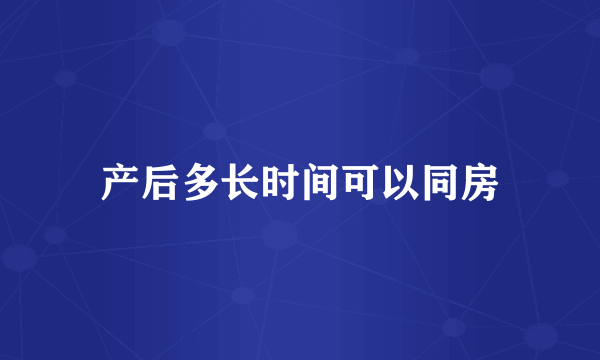 产后多长时间可以同房